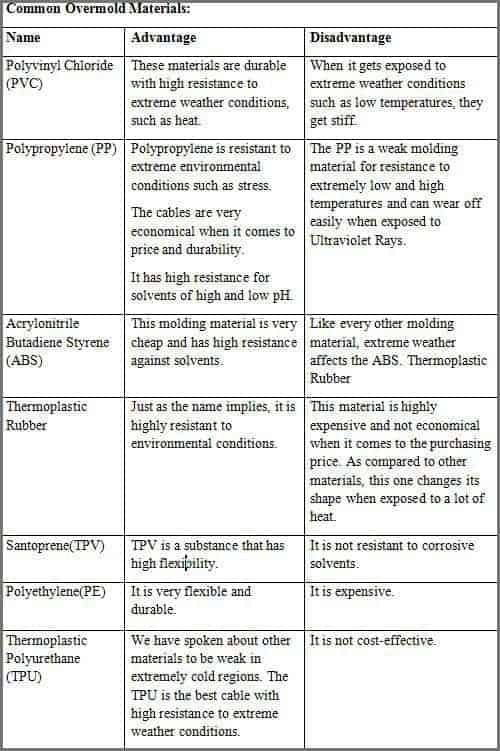 Common Overmold Materials:

| Name | Advantage | Disadvantage |
|---|---|---|
| Polyvinyl Chloride (PVC) | These materials are durable with high resistance to extreme weather conditions, such as heat. | When it gets exposed to extreme weather conditions such as low temperatures, they get stiff. |
| Polypropylene (PP) | Polypropylene is resistant to extreme environmental conditions such as stress. The cables are very economical when it comes to price and durability. It has high resistance for solvents of high and low pH. | The PP is a weak molding material for resistance to extremely low and high temperatures and can wear off easily when exposed to Ultraviolet Rays. |
| Acrylonitrile Butadiene Styrene (ABS) | This molding material is very cheap and has high resistance against solvents. | Like every other molding material, extreme weather affects the ABS. Thermoplastic Rubber |
| Thermoplastic Rubber | Just as the name implies, it is highly resistant to environmental conditions. | This material is highly expensive and not economical when it comes to the purchasing price. As compared to other materials, this one changes its shape when exposed to a lot of heat. |
| Santoprene(TPV) | TPV is a substance that has high flexibility. | It is not resistant to corrosive solvents. |
| Polyethylene(PE) | It is very flexible and durable. | It is expensive. |
| Thermoplastic Polyurethane (TPU) | We have spoken about other materials to be weak in extremely cold regions. The TPU is the best cable with high resistance to extreme weather conditions. | It is not cost-effective. |